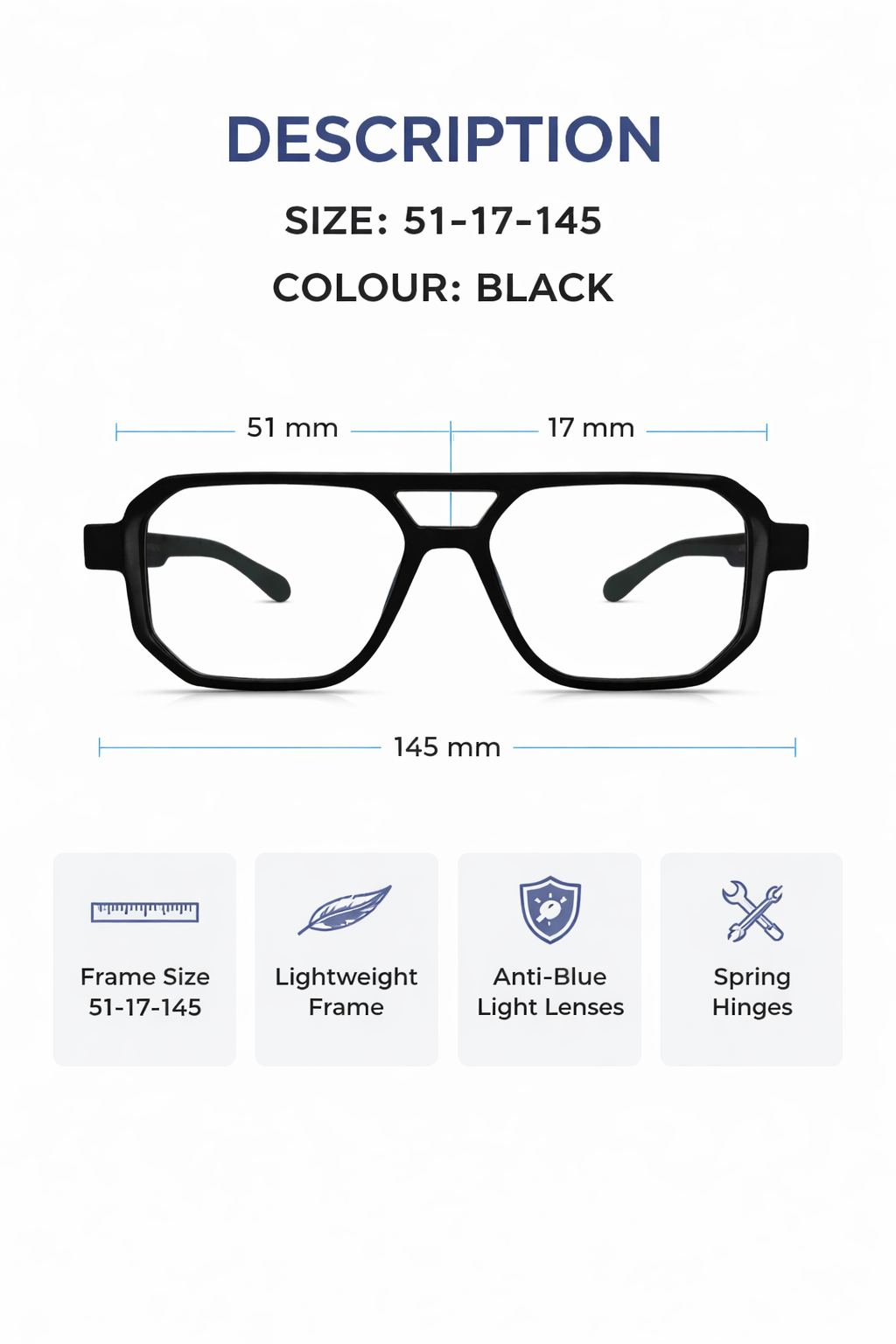 DESCRIPTION

SIZE: 51-17-145

COLOUR: BLACK

51 mm

17 mm

145 mm

Frame Size
51-17-145

Lightweight
Frame

Anti-Blue
Light Lenses

Spring
Hinges